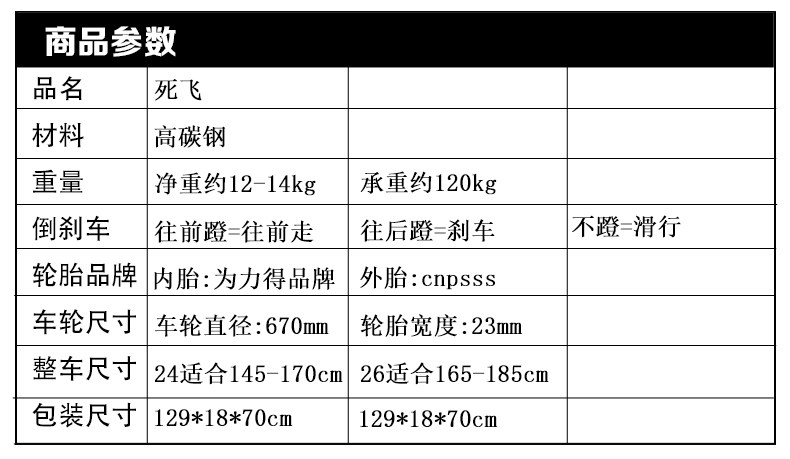 商品参数

| 品名 | 死飞 |  |  |
|---|---|---|---|
| 材料 | 高碳钢 |  |  |
| 重量 | 净重约12-14kg | 承重约120kg |  |
| 倒刹车 | 往前蹬=往前走 | 往后蹬=刹车 | 不蹬=滑行 |
| 轮胎品牌 | 内胎:为力得品牌 | 外胎:cnpsss |  |
| 车轮尺寸 | 车轮直径:670mm | 轮胎宽度:23mm |  |
| 整车尺寸 | 24适合145-170cm | 26适合165-185cm |  |
| 包装尺寸 | 129*18*70cm | 129*18*70cm |  |